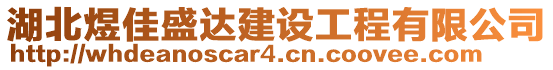 湖北煜佳盛达建设工程有限公司
http://whdeanoscar4.cn.coovee.com